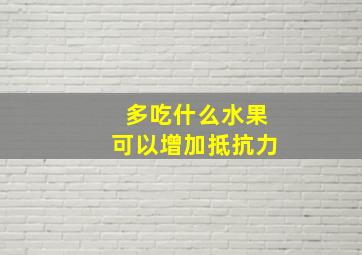 多吃什么水果
可以增加抵抗力